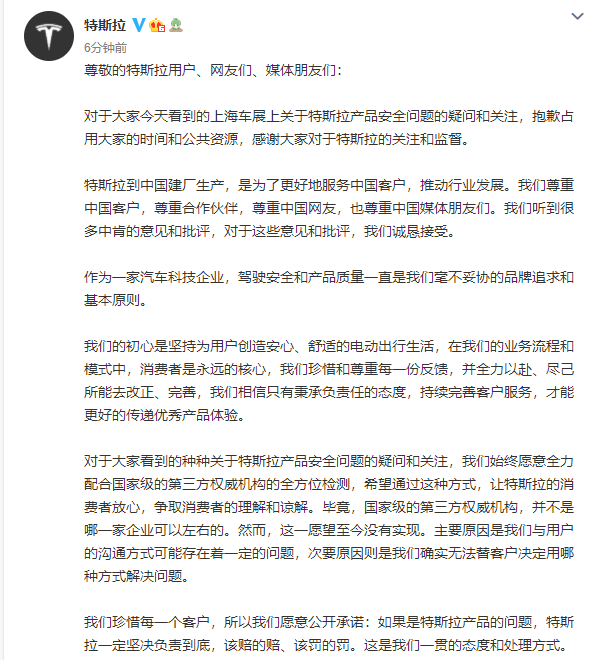 特斯拉
6分钟前

尊敬的特斯拉用户、网友们、媒体朋友们：

对于大家今天看到的上海车展上关于特斯拉产品安全问题的疑问和关注，抱歉占用大家的时间和公共资源，感谢大家对于特斯拉的关注和监督。

特斯拉到中国建厂生产，是为了更好地服务中国客户，推动行业发展。我们尊重中国客户，尊重合作伙伴，尊重中国网友，也尊重中国媒体朋友们。我们听到很多中肯的意见和批评，对于这些意见和批评，我们诚恳接受。

作为一家汽车科技企业，驾驶安全和产品质量一直是我们毫不妥协的品牌追求和基本原则。

我们的初心是坚持为用户创造安心、舒适的电动出行生活，在我们的业务流程和模式中，消费者是永远的核心，我们珍惜和尊重每一份反馈，并全力以赴、尽己所能去改正、完善，我们相信只有秉承负责任的态度，持续完善客户服务，才能更好的传递优秀产品体验。

对于大家看到的种种关于特斯拉产品安全问题的疑问和关注，我们始终愿意全力配合国家级的第三方权威机构的全方位检测，希望通过这种方式，让特斯拉的消费者放心，争取消费者的理解和谅解。毕竟，国家级的第三方权威机构，并不是哪一家企业可以左右的。然而，这一愿望至今没有实现。主要原因是我们与用户的沟通方式可能存在着一定的问题，次要原因则是我们确实无法替客户决定用哪种方式解决问题。

我们珍惜每一个客户，所以我们愿意公开承诺：如果是特斯拉产品的问题，特斯拉一定坚决负责到底，该赔的赔、该罚的罚。这是我们一贯的态度和处理方式。